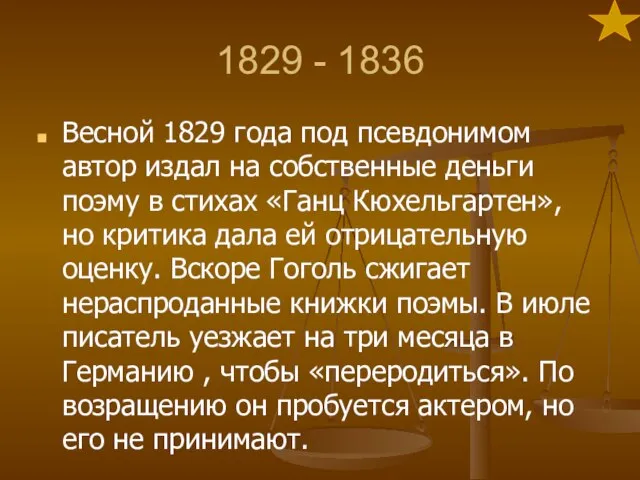 1829 - 1836

Весной 1829 года под псевдонимом автор издал на собственные деньги поэму в стихах «Ганц Кюхельгартен», но критика дала ей отрицательную оценку. Вскоре Гоголь сжигает нераспроданные книжки поэмы. В июле писатель уезжает на три месяца в Германию , чтобы «переродиться». По возращению он пробуется актером, но его не принимают.